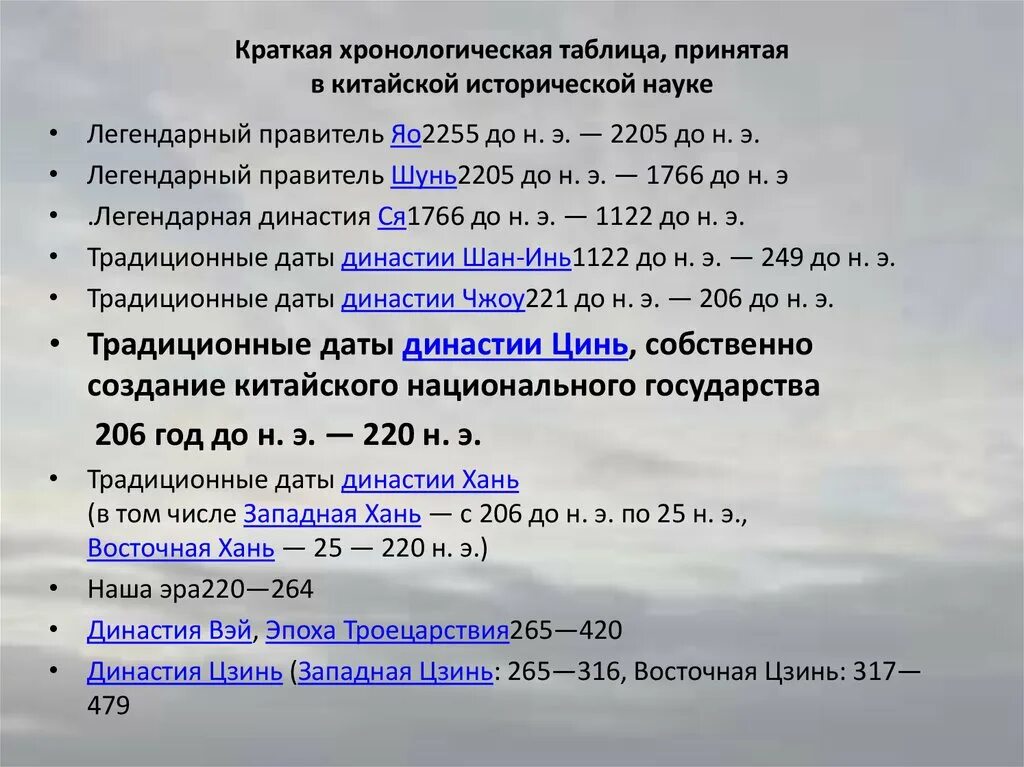 Краткая хронологическая таблица, принятая в китайской исторической науке

• Легендарный правитель Яо2255 до н. э. — 2205 до н. э.
• Легендарный правитель Шунь2205 до н. э. — 1766 до н. э
• .Легендарная династия Ся1766 до н. э. — 1122 до н. э.
• Традиционные даты династии Шан-Инь1122 до н. э. — 249 до н. э.
• Традиционные даты династии Чжоу221 до н. э. — 206 до н. э.
• Традиционные даты династии Цинь, собственно создание китайского национального государства

206 год до н. э. — 220 н. э.

• Традиционные даты династии Хань (в том числе Западная Хань — с 206 до н. э. по 25 н. э., Восточная Хань — 25 — 220 н. э.)
• Наша эра220—264
• Династия Вэй, Эпоха Троецарствия265—420
• Династия Цзинь (Западная Цзинь: 265—316, Восточная Цзинь: 317—479